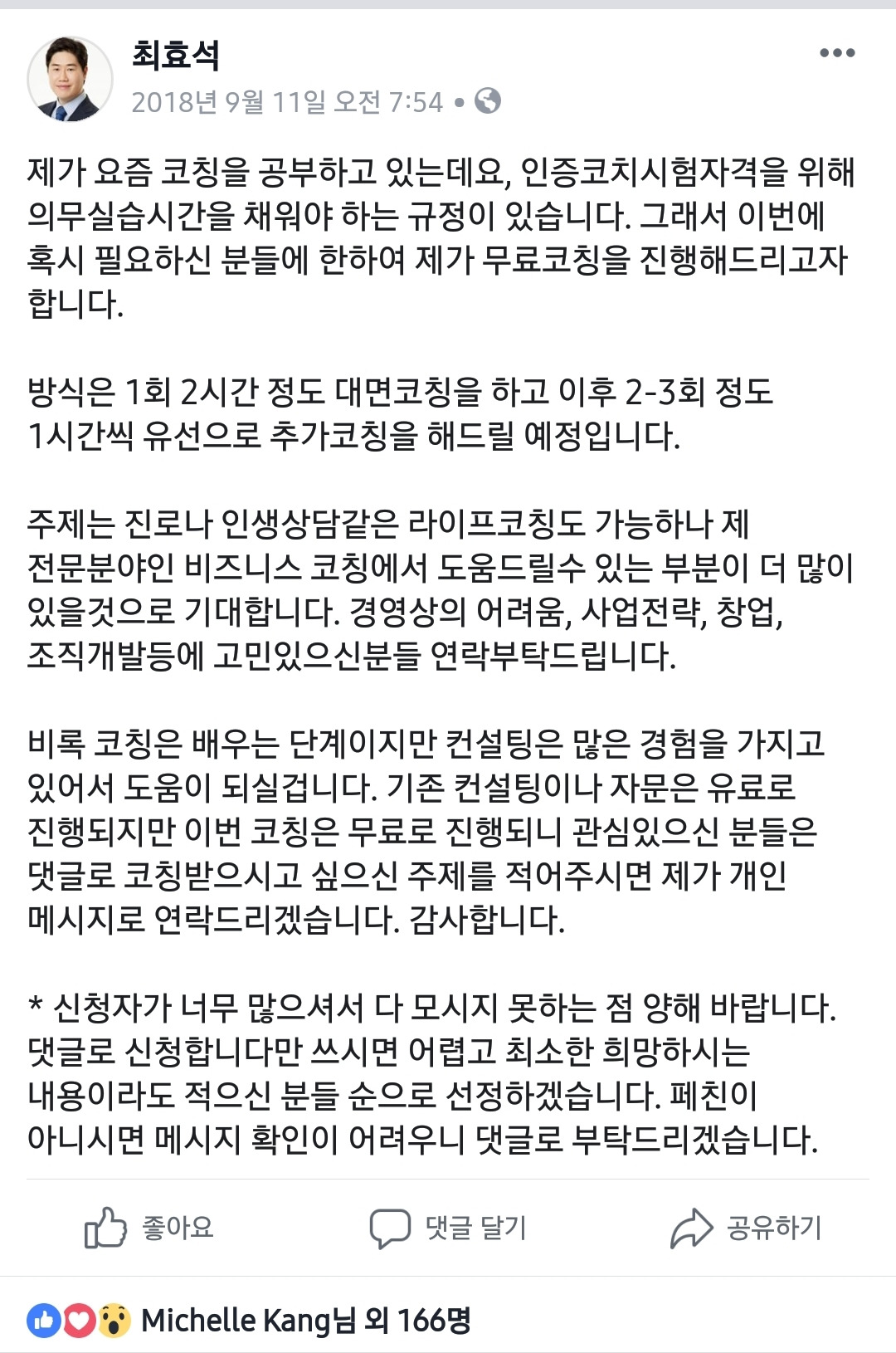 최효석
2018년 9월 11일 오전 7:54 •

제가 요즘 코칭을 공부하고 있는데요, 인증코치시험자격을 위해 의무실습시간을 채워야 하는 규정이 있습니다. 그래서 이번에 혹시 필요하신 분들에 한하여 제가 무료코칭을 진행해드리고자 합니다.

방식은 1회 2시간 정도 대면코칭을 하고 이후 2-3회 정도 1시간씩 유선으로 추가코칭을 해드릴 예정입니다.

주제는 진로나 인생상담같은 라이프코칭도 가능하나 제 전문분야인 비즈니스 코칭에서 도움드릴수 있는 부분이 더 많이 있을것으로 기대합니다. 경영상의 어려움, 사업전략, 창업, 조직개발등에 고민있으신분들 연락부탁드립니다.

비록 코칭은 배우는 단계이지만 컨설팅은 많은 경험을 가지고 있어서 도움이 되실겁니다. 기존 컨설팅이나 자문은 유료로 진행되지만 이번 코칭은 무료로 진행되니 관심있으신 분들은 댓글로 코칭받으시고 싶으신 주제를 적어주시면 제가 개인 메시지로 연락드리겠습니다. 감사합니다.

* 신청자가 너무 많으셔서 다 모시지 못하는 점 양해 바랍니다. 댓글로 신청합니다만 쓰시면 어렵고 최소한 희망하시는 내용이라도 적으신 분들 순으로 선정하겠습니다. 페친이 아니시면 메시지 확인이 어려우니 댓글로 부탁드리겠습니다.

좋아요 댓글 달기 공유하기

Michelle Kang님 외 166명